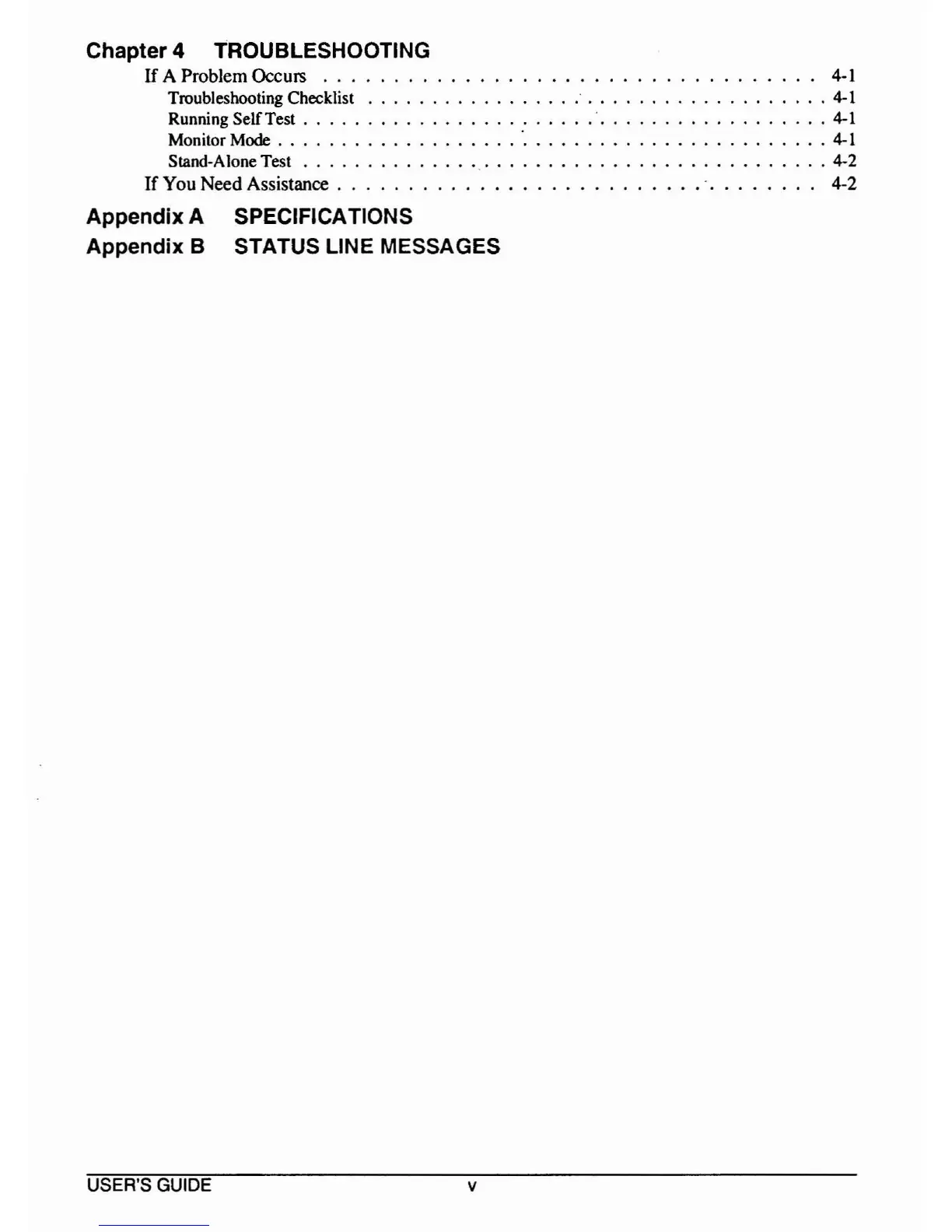 Chapter 4 TROUBLESHOOTING

If A Problem Occurs 4-1
Troubleshooting Checklist 4-1
Running Self Test 4-1
Monitor Mode 4-1
Stand-Alone Test 4-2
If You Need Assistance 4-2

Appendix A SPECIFICATIONS

Appendix B STATUS LINE MESSAGES

USER'S GUIDE v